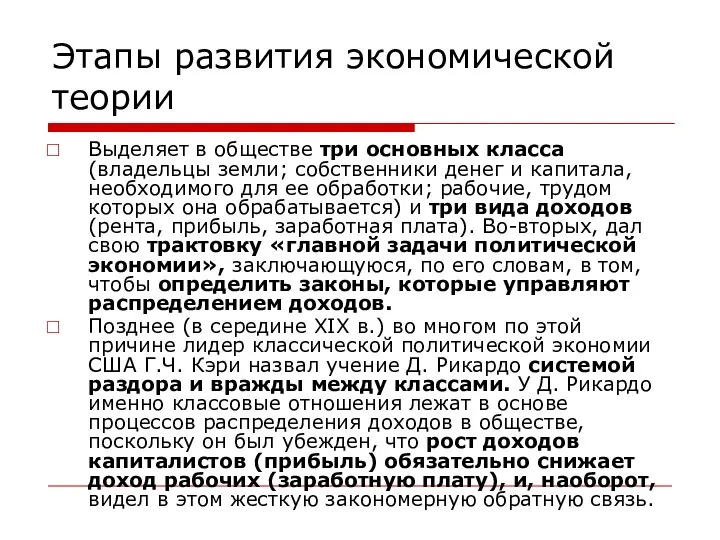 Этапы развития экономической теории

Выделяет в обществе три основных класса (владельцы земли; собственники денег и капитала, необходимого для ее обработки; рабочие, трудом которых она обрабатывается) и три вида доходов (рента, прибыль, заработная плата). Во-вторых, дал свою трактовку «главной задачи политической экономии», заключающуюся, по его словам, в том, чтобы определить законы, которые управляют распределением доходов.

Позднее (в середине XIX в.) во многом по этой причине лидер классической политической экономии США Г.Ч. Кэри назвал учение Д. Рикардо системой раздора и вражды между классами. У Д. Рикардо именно классовые отношения лежат в основе процессов распределения доходов в обществе, поскольку он был убежден, что рост доходов капиталистов (прибыль) обязательно снижает доход рабочих (заработную плату), и, наоборот, видел в этом жесткую закономерную обратную связь.